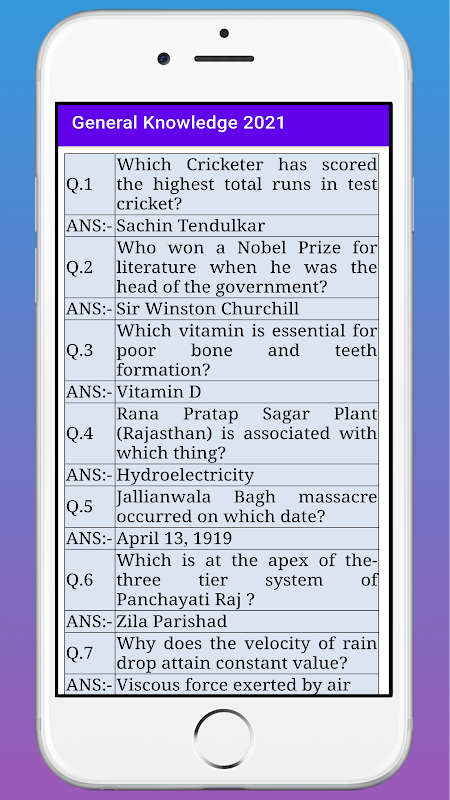 General Knowledge 2021

| | |
|---|---|
| Q.1 | Which Cricketer has scored the highest total runs in test cricket? |
| ANS:- | Sachin Tendulkar |
| Q.2 | Who won a Nobel Prize for literature when he was the head of the government? |
| ANS:- | Sir Winston Churchill |
| Q.3 | Which vitamin is essential for poor bone and teeth formation? |
| ANS:- | Vitamin D |
| Q.4 | Rana Pratap Sagar Plant (Rajasthan) is associated with which thing? |
| ANS:- | Hydroelectricity |
| Q.5 | Jallianwala Bagh massacre occurred on which date? |
| ANS:- | April 13, 1919 |
| Q.6 | Which is at the apex of the-three tier system of Panchayati Raj ? |
| ANS:- | Zila Parishad |
| Q.7 | Why does the velocity of rain drop attain constant value? |
| ANS:- | Viscous force exerted by air |